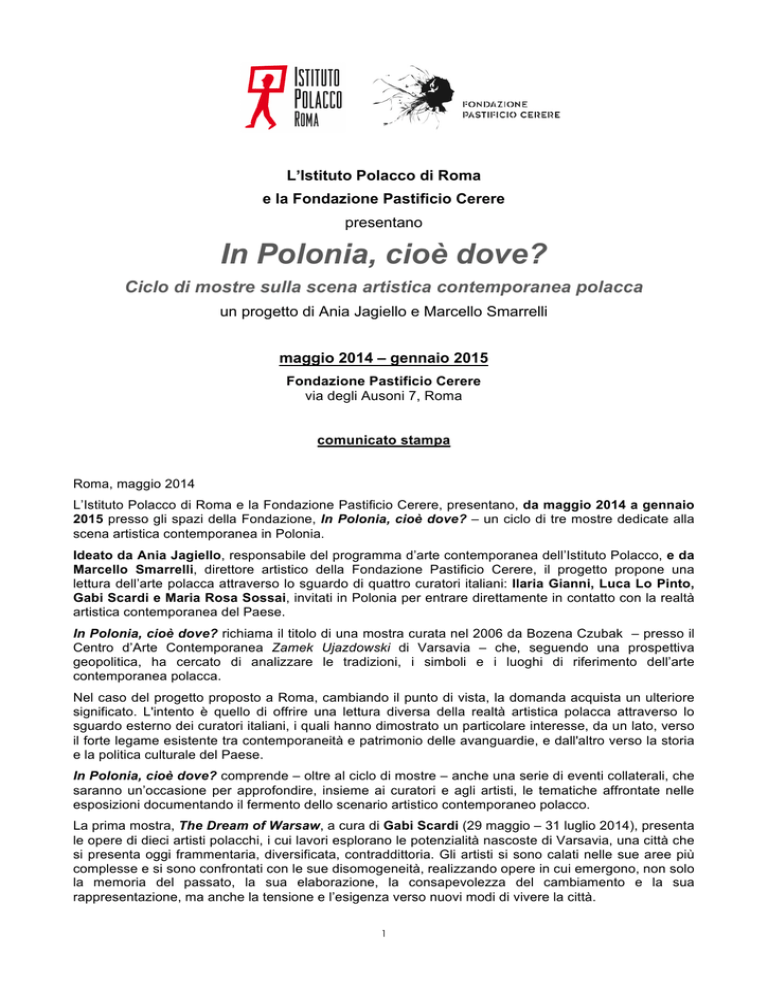 ISTITUTO POLACCO ROMA

FONDAZIONE PASTIFICIO CERERE

L'Istituto Polacco di Roma
e la Fondazione Pastificio Cerere
presentano

In Polonia, cioè dove?

Ciclo di mostre sulla scena artistica contemporanea polacca
un progetto di Ania Jagiello e Marcello Smarrelli

maggio 2014 – gennaio 2015
Fondazione Pastificio Cerere
via degli Ausoni 7, Roma

comunicato stampa

Roma, maggio 2014

L'Istituto Polacco di Roma e la Fondazione Pastificio Cerere, presentano, da maggio 2014 a gennaio 2015 presso gli spazi della Fondazione, In Polonia, cioè dove? – un ciclo di tre mostre dedicate alla scena artistica contemporanea in Polonia.

Ideato da Ania Jagiello, responsabile del programma d'arte contemporanea dell'Istituto Polacco, e da Marcello Smarrelli, direttore artistico della Fondazione Pastificio Cerere, il progetto propone una lettura dell'arte polacca attraverso lo sguardo di quattro curatori italiani: Ilaria Gianni, Luca Lo Pinto, Gabi Scardi e Maria Rosa Sossai, invitati in Polonia per entrare direttamente in contatto con la realtà artistica contemporanea del Paese.

In Polonia, cioè dove? richiama il titolo di una mostra curata nel 2006 da Bozena Czubak – presso il Centro d'Arte Contemporanea Zamek Ujazdowski di Varsavia – che, seguendo una prospettiva geopolitica, ha cercato di analizzare le tradizioni, i simboli e i luoghi di riferimento dell'arte contemporanea polacca.

Nel caso del progetto proposto a Roma, cambiando il punto di vista, la domanda acquista un ulteriore significato. L'intento è quello di offrire una lettura diversa della realtà artistica polacca attraverso lo sguardo esterno dei curatori italiani, i quali hanno dimostrato un particolare interesse, da un lato, verso il forte legame esistente tra contemporaneità e patrimonio delle avanguardie, e dall'altro verso la storia e la politica culturale del Paese.

In Polonia, cioè dove? comprende – oltre al ciclo di mostre – anche una serie di eventi collaterali, che saranno un'occasione per approfondire, insieme ai curatori e agli artisti, le tematiche affrontate nelle esposizioni documentando il fermento dello scenario artistico contemporaneo polacco.

La prima mostra, The Dream of Warsaw, a cura di Gabi Scardi (29 maggio – 31 luglio 2014), presenta le opere di dieci artisti polacchi, i cui lavori esplorano le potenzialità nascoste di Varsavia, una città che si presenta oggi frammentaria, diversificata, contraddittoria. Gli artisti si sono calati nelle sue aree più complesse e si sono confrontati con le sue disomogeneità, realizzando opere in cui emergono, non solo la memoria del passato, la sua elaborazione, la consapevolezza del cambiamento e la sua rappresentazione, ma anche la tensione e l'esigenza verso nuovi modi di vivere la città.

1